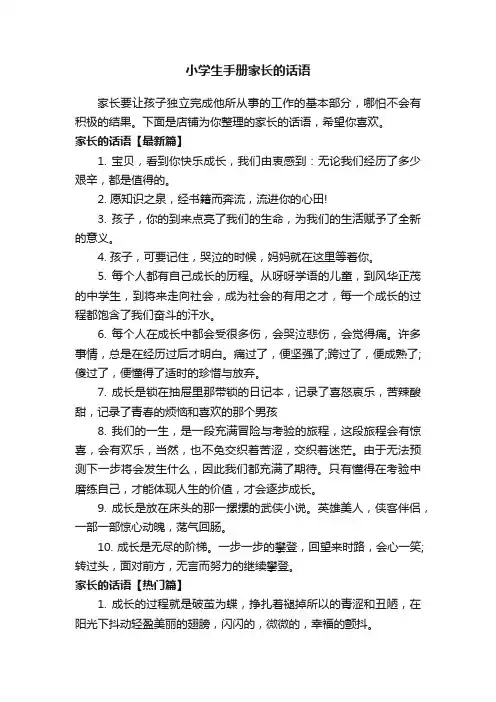 小学生手册家长的话语

家长要让孩子独立完成他所从事的工作的基本部分，哪怕不会有积极的结果。下面是店铺为你整理的家长的话语，希望你喜欢。

家长的话语【最新篇】

1. 宝贝，看到你快乐成长，我们由衷感到：无论我们经历了多少艰辛，都是值得的。

2. 愿知识之泉，经书籍而奔流，流进你的心田!

3. 孩子，你的到来点亮了我们的生命，为我们的生活赋予了全新的意义。

4. 孩子，可要记住，哭泣的时候，妈妈就在这里等着你。

5. 每个人都有自己成长的历程。从呀呀学语的儿童，到风华正茂的中学生，到将来走向社会，成为社会的有用之才，每一个成长的过程都饱含了我们奋斗的汗水。

6. 每个人在成长中都会受很多伤，会哭泣悲伤，会觉得痛。许多事情，总是在经历过后才明白。痛过了，便坚强了;跨过了，便成熟了;傻过了，便懂得了适时的珍惜与放弃。

7. 成长是锁在抽屉里那带锁的日记本，记录了喜怒哀乐，苦辣酸甜，记录了青春的烦恼和喜欢的那个男孩

8. 我们的一生，是一段充满冒险与考验的旅程，这段旅程会有惊喜，会有欢乐，当然，也不免交织着苦涩，交织着迷茫。由于无法预测下一步将会发生什么，因此我们都充满了期待。只有懂得在考验中磨练自己，才能体现人生的价值，才会逐步成长。

9. 成长是放在床头的那一摞摞的武侠小说。英雄美人，侠客伴侣，一部一部惊心动魄，荡气回肠。

10. 成长是无尽的阶梯。一步一步的攀登，回望来时路，会心一笑;转过头，面对前方，无言而努力的继续攀登。

家长的话语【热门篇】

1. 成长的过程就是破茧为蝶，挣扎着褪掉所以的青涩和丑陋，在阳光下抖动轻盈美丽的翅膀，闪闪的，微微的，幸福的颤抖。